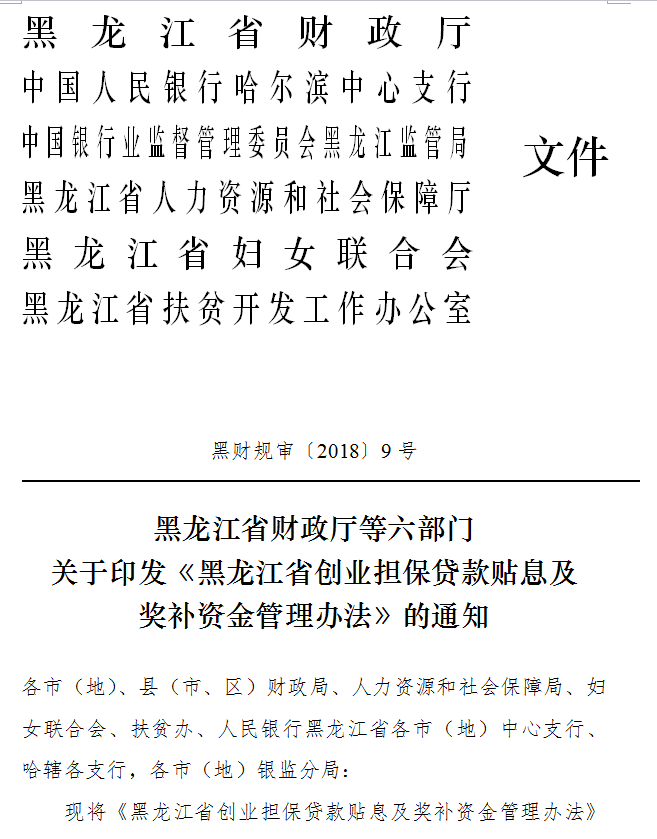 黑龙江省财政厅
中国人民银行哈尔滨中心支行
中国银行业监督管理委员会黑龙江监管局
黑龙江省人力资源和社会保障厅
黑龙江省妇女联合会
黑龙江省扶贫开发工作办公室

文件

黑财规审〔2018〕9号

黑龙江省财政厅等六部门
关于印发《黑龙江省创业担保贷款贴息及奖补资金管理办法》的通知

各市（地）、县（市、区）财政局、人力资源和社会保障局、妇女联合会、扶贫办、人民银行黑龙江省各市（地）中心支行、哈辖各支行，各市（地）银监分局：

现将《黑龙江省创业担保贷款贴息及奖补资金管理办法》